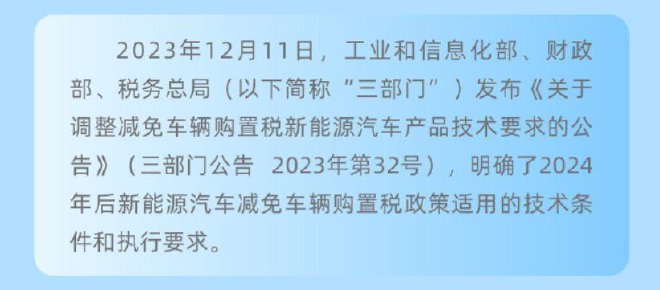 2023年12月11日，工业和信息化部、财政部、税务总局（以下简称“三部门”）发布《关于调整减免车辆购置税新能源汽车产品技术要求的公告》（三部门公告 2023年第32号），明确了2024年后新能源汽车减免车辆购置税政策适用的技术条件和执行要求。